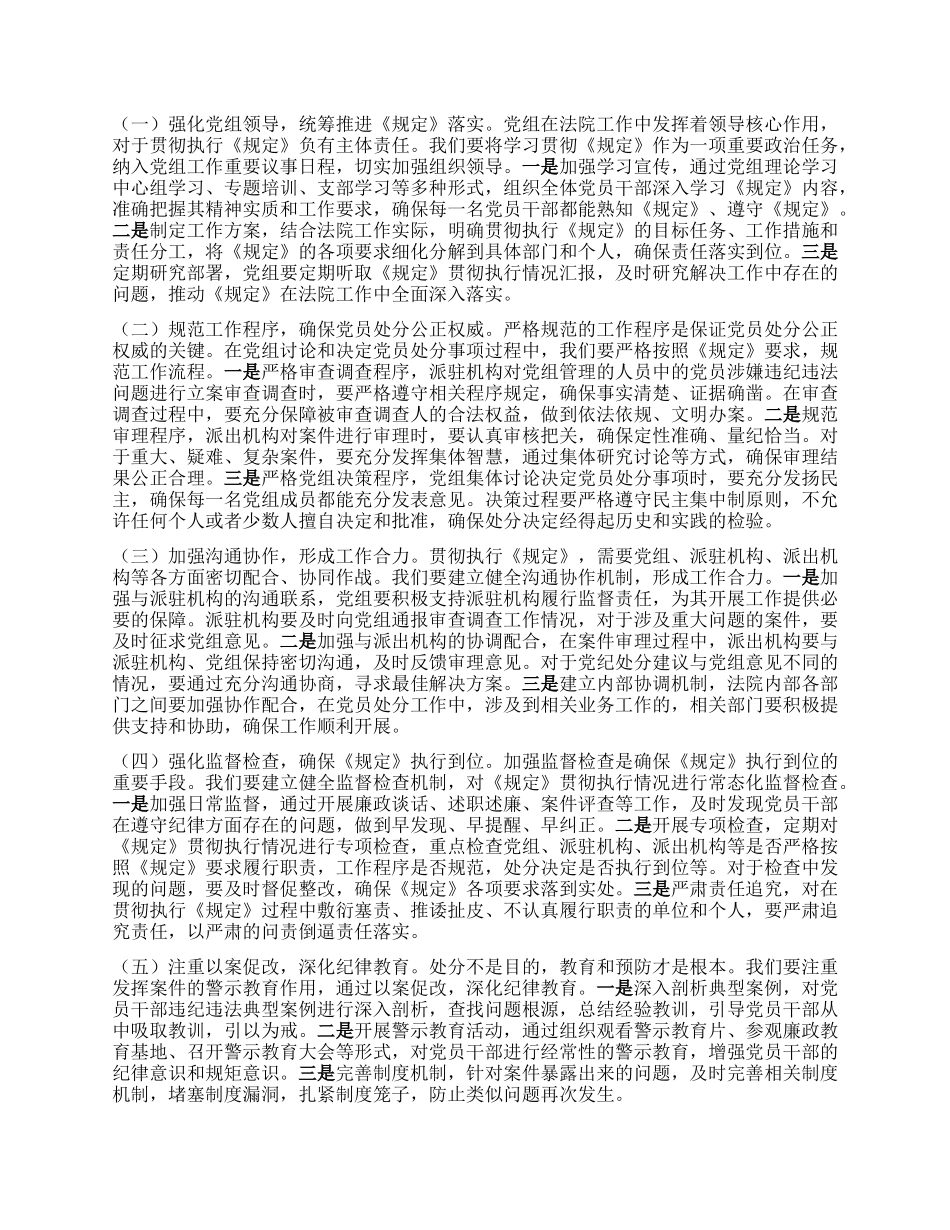 （一）强化党组领导，统筹推进《规定》落实。党组在法院工作中发挥着领导核心作用，对于贯彻执行《规定》负有主体责任。我们要将学习贯彻《规定》作为一项重要政治任务，纳入党组工作重要议事日程，切实加强组织领导。一是加强学习宣传，通过党组理论学习中心组学习、专题培训、支部学习等多种形式，组织全体党员干部深入学习《规定》内容，准确把握其精神实质和工作要求，确保每一名党员干部都能熟知《规定》、遵守《规定》。二是制定工作方案，结合法院工作实际，明确贯彻执行《规定》的目标任务、工作措施和责任分工，将《规定》的各项要求细化分解到具体部门和个人，确保责任落实到位。三是定期研究部署，党组要定期听取《规定》贯彻执行情况汇报，及时研究解决工作中存在的问题，推动《规定》在法院工作中全面深入落实。

（二）规范工作程序，确保党员处分公正权威。严格规范的工作程序是保证党员处分公正权威的关键。在党组讨论和决定党员处分事项过程中，我们要严格按照《规定》要求，规范工作流程。一是严格审查调查程序，派驻机构对党组管理的人员中的党员涉嫌违纪违法问题进行立案审查调查时，要严格遵守相关程序规定，确保事实清楚、证据确凿。在审查调查过程中，要充分保障被审查调查人的合法权益，做到依法依规、文明办案。二是规范审理程序，派出机构对案件进行审理时，要认真审核把关，确保定性准确、量纪恰当。对于重大、疑难、复杂案件，要充分发挥集体智慧，通过集体研究讨论等方式，确保审理结果公正合理。三是严格党组决策程序，党组集体讨论决定党员处分事项时，要充分发扬民主，确保每一名党组成员都能充分发表意见。决策过程要严格遵守民主集中制原则，不允许任何个人或者少数人擅自决定和批准，确保处分决定经得起历史和实践的检验。

（三）加强沟通协作，形成工作合力。贯彻执行《规定》，需要党组、派驻机构、派出机构等各方面密切配合、协同作战。我们要建立健全沟通协作机制，形成工作合力。一是加强与派驻机构的沟通联系，党组要积极支持派驻机构履行监督责任，为其开展工作提供必要的保障。派驻机构要及时向党组通报审查调查工作情况，对于涉及重大问题的案件，要及时征求党组意见。二是加强与派出机构的协调配合，在案件审理过程中，派出机构要与派驻机构、党组保持密切沟通，及时反馈审理意见。对于党纪处分建议与党组意见不同的情况，要通过充分沟通协商，寻求最佳解决方案。三是建立内部协调机制，法院内部各部门之间要加强协作配合，在党员处分工作中，涉及到相关业务工作的，相关部门要积极提供支持和协助，确保工作顺利开展。

（四）强化监督检查，确保《规定》执行到位。加强监督检查是确保《规定》执行到位的重要手段。我们要建立健全监督检查机制，对《规定》贯彻执行情况进行常态化监督检查。一是加强日常监督，通过开展廉政谈话、述职述廉、案件评查等工作，及时发现党员干部在遵守纪律方面存在的问题，做到早发现、早提醒、早纠正。二是开展专项检查，定期对《规定》贯彻执行情况进行专项检查，重点检查党组、派驻机构、派出机构等是否严格按照《规定》要求履行职责，工作程序是否规范，处分决定是否执行到位等。对于检查中发现的问题，要及时督促整改，确保《规定》各项要求落到实处。三是严肃责任追究，对在贯彻执行《规定》过程中敷衍塞责、推诿扯皮、不认真履行职责的单位和个人，要严肃追究责任，以严肃的问责倒逼责任落实。

（五）注重以案促改，深化纪律教育。处分不是目的，教育和预防才是根本。我们要注重发挥案件的警示教育作用，通过以案促改，深化纪律教育。一是深入剖析典型案例，对党员干部违纪违法典型案例进行深入剖析，查找问题根源，总结经验教训，引导党员干部从中吸取教训，引以为戒。二是开展警示教育活动，通过组织观看警示教育片、参观廉政教育基地、召开警示教育大会等形式，对党员干部进行经常性的警示教育，增强党员干部的纪律意识和规矩意识。三是完善制度机制，针对案件暴露出来的问题，及时完善相关制度机制，堵塞制度漏洞，扎紧制度笼子，防止类似问题再次发生。